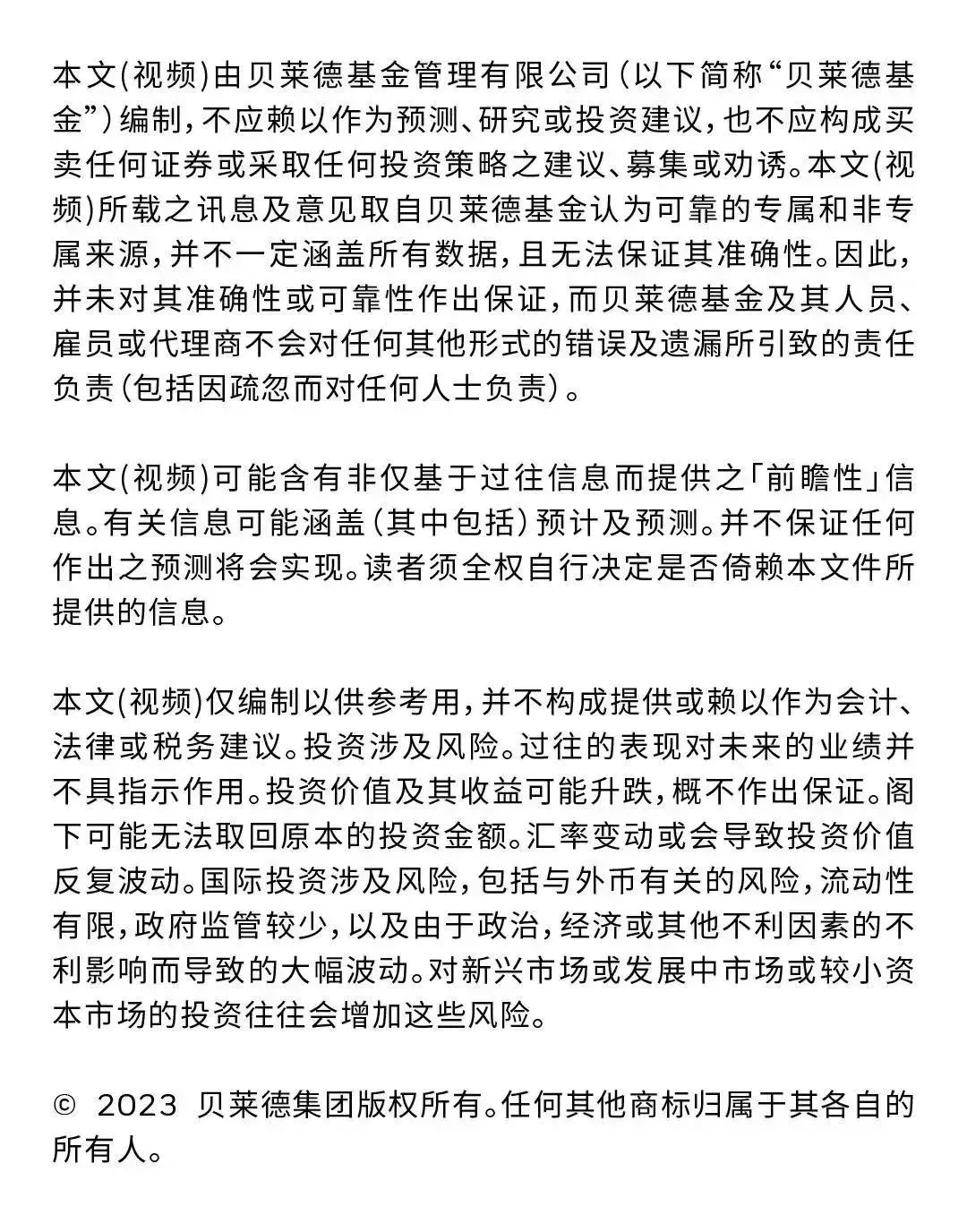 本文(视频)由贝莱德基金管理有限公司（以下简称“贝莱德基金”）编制，不应赖以作为预测、研究或投资建议，也不应构成买卖任何证券或采取任何投资策略之建议、募集或劝诱。本文(视频)所载之讯息及意见取自贝莱德基金认为可靠的专属和非专属来源，并不一定涵盖所有数据，且无法保证其准确性。因此，并未对其准确性或可靠性作出保证，而贝莱德基金及其人员、雇员或代理商不会对任何其他形式的错误及遗漏所引致的责任负责（包括因疏忽而对任何人士负责）。

本文(视频)可能含有非仅基于过往信息而提供之「前瞻性」信息。有关信息可能涵盖（其中包括）预计及预测。并不保证任何作出之预测将会实现。读者须全权自行决定是否倚赖本文件所提供的信息。

本文(视频)仅编制以供参考用，并不构成提供或赖以作为会计、法律或税务建议。投资涉及风险。过往的表现对未来的业绩并不具指示作用。投资价值及其收益可能升跌，概不作出保证。阁下可能无法取回原本的投资金额。汇率变动或会导致投资价值反复波动。国际投资涉及风险，包括与外币有关的风险，流动性有限，政府监管较少，以及由于政治，经济或其他不利因素的不利影响而导致的大幅波动。对新兴市场或发展中市场或较小资本市场的投资往往会增加这些风险。

© 2023 贝莱德集团版权所有。任何其他商标归属于其各自的所有人。